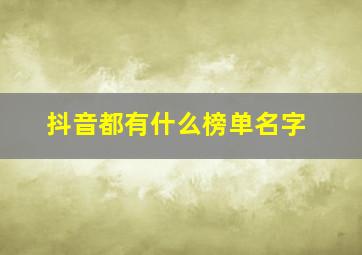 抖音都有什么榜单名字